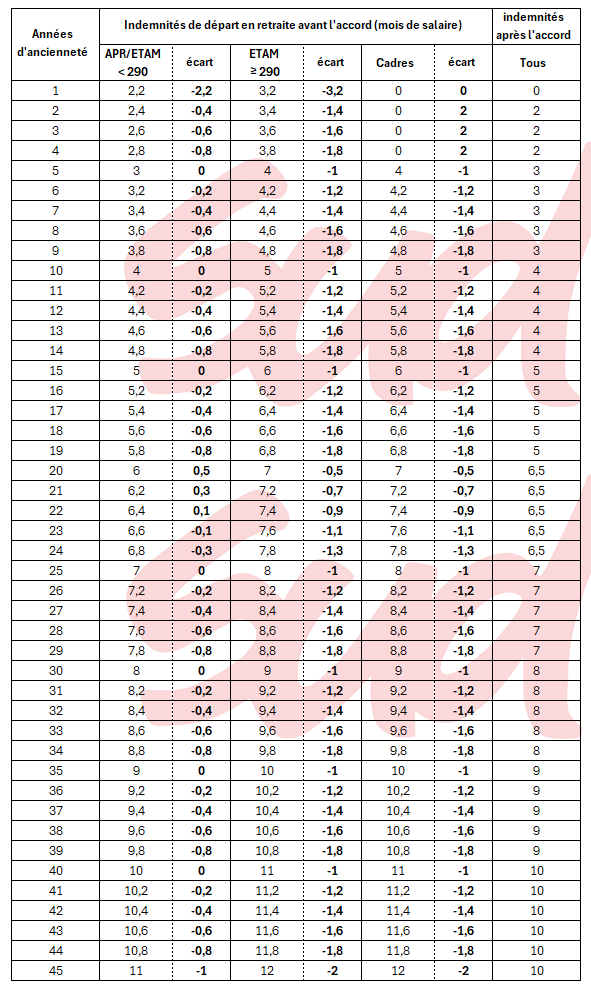 | Années d'ancienneté | Indemnités de départ en retraite avant l'accord (mois de salaire) | | | | | | indemnités après l'accord |
|---|---|---|---|---|---|---|---|
| | APR/ETAM < 290 | écart | ETAM ≥ 290 | écart | Cadres | écart | Tous |
| 1 | 2,2 | -2,2 | 3,2 | -3,2 | 0 | 0 | 0 |
| 2 | 2,4 | -0,4 | 3,4 | -1,4 | 0 | 2 | 2 |
| 3 | 2,6 | -0,6 | 3,6 | -1,6 | 0 | 2 | 2 |
| 4 | 2,8 | -0,8 | 3,8 | -1,8 | 0 | 2 | 2 |
| 5 | 3 | 0 | 4 | -1 | 4 | -1 | 3 |
| 6 | 3,2 | -0,2 | 4,2 | -1,2 | 4,2 | -1,2 | 3 |
| 7 | 3,4 | -0,4 | 4,4 | -1,4 | 4,4 | -1,4 | 3 |
| 8 | 3,6 | -0,6 | 4,6 | -1,6 | 4,6 | -1,6 | 3 |
| 9 | 3,8 | -0,8 | 4,8 | -1,8 | 4,8 | -1,8 | 3 |
| 10 | 4 | 0 | 5 | -1 | 5 | -1 | 4 |
| 11 | 4,2 | -0,2 | 5,2 | -1,2 | 5,2 | -1,2 | 4 |
| 12 | 4,4 | -0,4 | 5,4 | -1,4 | 5,4 | -1,4 | 4 |
| 13 | 4,6 | -0,6 | 5,6 | -1,6 | 5,6 | -1,6 | 4 |
| 14 | 4,8 | -0,8 | 5,8 | -1,8 | 5,8 | -1,8 | 4 |
| 15 | 5 | 0 | 6 | -1 | 6 | -1 | 5 |
| 16 | 5,2 | -0,2 | 6,2 | -1,2 | 6,2 | -1,2 | 5 |
| 17 | 5,4 | -0,4 | 6,4 | -1,4 | 6,4 | -1,4 | 5 |
| 18 | 5,6 | -0,6 | 6,6 | -1,6 | 6,6 | -1,6 | 5 |
| 19 | 5,8 | -0,8 | 6,8 | -1,8 | 6,8 | -1,8 | 5 |
| 20 | 6 | 0,5 | 7 | -0,5 | 7 | -0,5 | 6,5 |
| 21 | 6,2 | 0,3 | 7,2 | -0,7 | 7,2 | -0,7 | 6,5 |
| 22 | 6,4 | 0,1 | 7,4 | -0,9 | 7,4 | -0,9 | 6,5 |
| 23 | 6,6 | -0,1 | 7,6 | -1,1 | 7,6 | -1,1 | 6,5 |
| 24 | 6,8 | -0,3 | 7,8 | -1,3 | 7,8 | -1,3 | 6,5 |
| 25 | 7 | 0 | 8 | -1 | 8 | -1 | 7 |
| 26 | 7,2 | -0,2 | 8,2 | -1,2 | 8,2 | -1,2 | 7 |
| 27 | 7,4 | -0,4 | 8,4 | -1,4 | 8,4 | -1,4 | 7 |
| 28 | 7,6 | -0,6 | 8,6 | -1,6 | 8,6 | -1,6 | 7 |
| 29 | 7,8 | -0,8 | 8,8 | -1,8 | 8,8 | -1,8 | 7 |
| 30 | 8 | 0 | 9 | -1 | 9 | -1 | 8 |
| 31 | 8,2 | -0,2 | 9,2 | -1,2 | 9,2 | -1,2 | 8 |
| 32 | 8,4 | -0,4 | 9,4 | -1,4 | 9,4 | -1,4 | 8 |
| 33 | 8,6 | -0,6 | 9,6 | -1,6 | 9,6 | -1,6 | 8 |
| 34 | 8,8 | -0,8 | 9,8 | -1,8 | 9,8 | -1,8 | 8 |
| 35 | 9 | 0 | 10 | -1 | 10 | -1 | 9 |
| 36 | 9,2 | -0,2 | 10,2 | -1,2 | 10,2 | -1,2 | 9 |
| 37 | 9,4 | -0,4 | 10,4 | -1,4 | 10,4 | -1,4 | 9 |
| 38 | 9,6 | -0,6 | 10,6 | -1,6 | 10,6 | -1,6 | 9 |
| 39 | 9,8 | -0,8 | 10,8 | -1,8 | 10,8 | -1,8 | 9 |
| 40 | 10 | 0 | 11 | -1 | 11 | -1 | 10 |
| 41 | 10,2 | -0,2 | 11,2 | -1,2 | 11,2 | -1,2 | 10 |
| 42 | 10,4 | -0,4 | 11,4 | -1,4 | 11,4 | -1,4 | 10 |
| 43 | 10,6 | -0,6 | 11,6 | -1,6 | 11,6 | -1,6 | 10 |
| 44 | 10,8 | -0,8 | 11,8 | -1,8 | 11,8 | -1,8 | 10 |
| 45 | 11 | -1 | 12 | -2 | 12 | -2 | 10 |